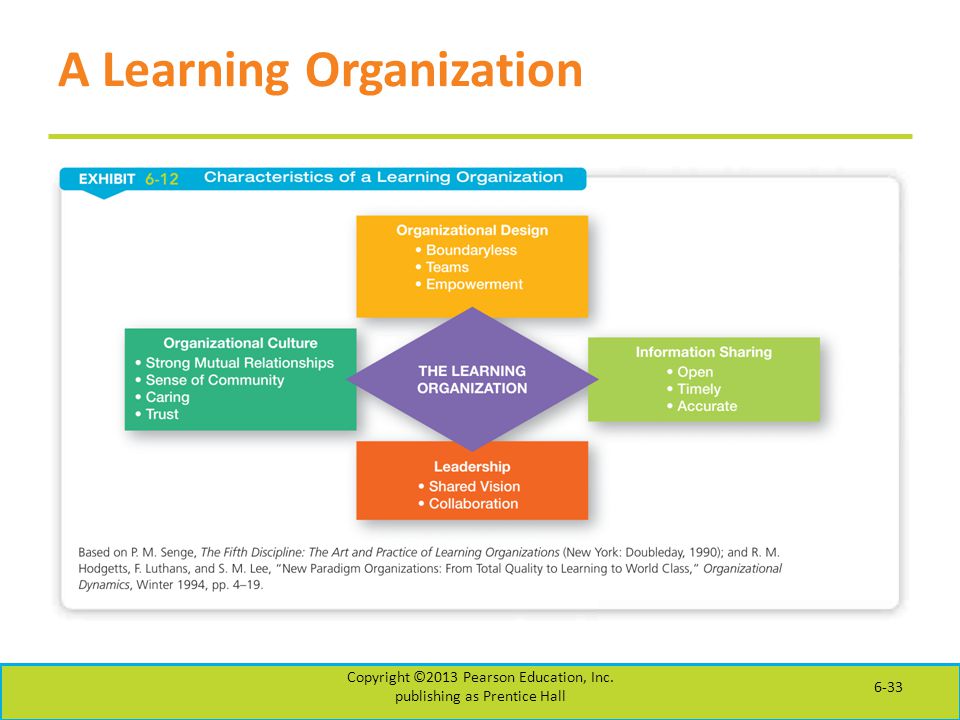 A Learning Organization

EXHIBIT 6-12 Characteristics of a Learning Organization

Organizational Design
• Boundaryless
• Teams
• Empowerment

Organizational Culture
• Strong Mutual Relationships
• Sense of Community
• Caring
• Trust

THE LEARNING ORGANIZATION

Information Sharing
• Open
• Timely
• Accurate

Leadership
• Shared Vision
• Collaboration

Based on P. M. Senge, The Fifth Discipline: The Art and Practice of Learning Organizations (New York: Doubleday, 1990); and R. M. Hodgetts, F. Luthans, and S. M. Lee, "New Paradigm Organizations: From Total Quality to Learning to World Class," Organizational Dynamics, Winter 1994, pp. 4–19.

Copyright ©2013 Pearson Education, Inc. publishing as Prentice Hall

6-33